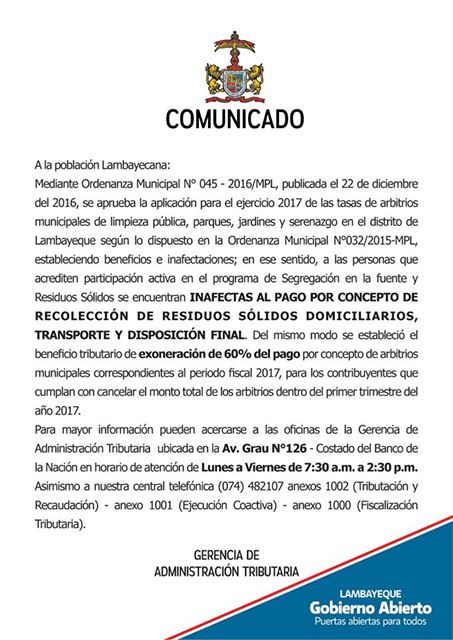 COMUNICADO

A la población Lambayecana:
Mediante Ordenanza Municipal N° 045 - 2016/MPL, publicada el 22 de diciembre del 2016, se aprueba la aplicación para el ejercicio 2017 de las tasas de arbitrios municipales de limpieza pública, parques, jardines y serenazgo en el distrito de Lambayeque según lo dispuesto en la Ordenanza Municipal N°032/2015-MPL, estableciendo beneficios e inafectaciones; en ese sentido, a las personas que acrediten participación activa en el programa de Segregación en la fuente y Residuos Sólidos se encuentran INAFECTAS AL PAGO POR CONCEPTO DE RECOLECCIÓN DE RESIDUOS SÓLIDOS DOMICILIARIOS, TRANSPORTE Y DISPOSICIÓN FINAL. Del mismo modo se estableció el beneficio tributario de exoneración de 60% del pago por concepto de arbitrios municipales correspondientes al periodo fiscal 2017, para los contribuyentes que cumplan con cancelar el monto total de los arbitrios dentro del primer trimestre del año 2017.
Para mayor información pueden acercarse a las oficinas de la Gerencia de Administración Tributaria ubicada en la Av. Grau N°126 - Costado del Banco de la Nación en horario de atención de Lunes a Viernes de 7:30 a.m. a 2:30 p.m.
Asimismo a nuestra central telefónica (074) 482107 anexos 1002 (Tributación y Recaudación) - anexo 1001 (Ejecución Coactiva) - anexo 1000 (Fiscalización Tributaria).

GERENCIA DE
ADMINISTRACIÓN TRIBUTARIA

LAMBAYEQUE
Gobierno Abierto
Puertas abiertas para todos